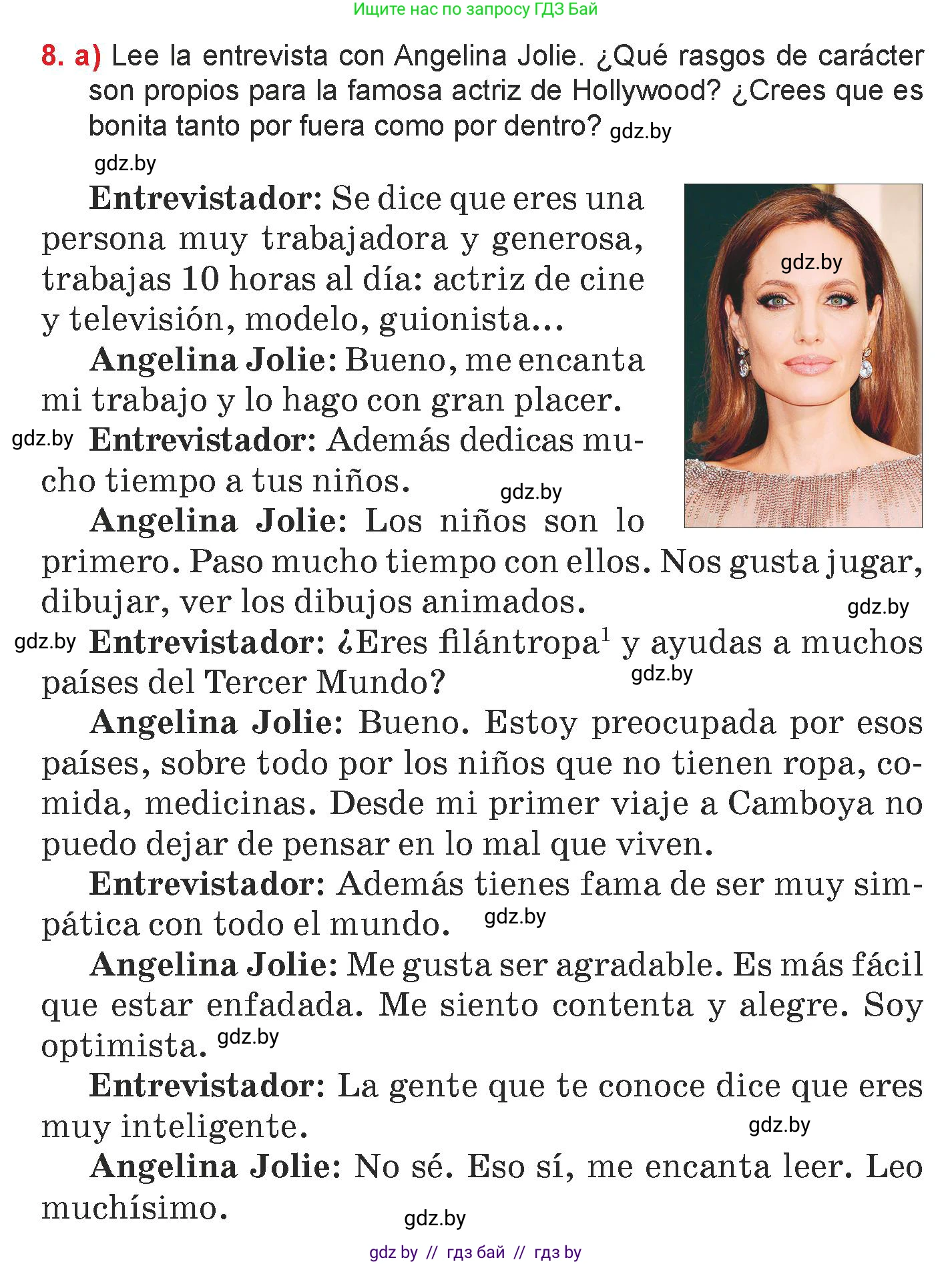 Ищите нас по запросу ГДЗ Бай

8. a) Lee la entrevista con Angelina Jolie. ¿Qué rasgos de carácter son propios para la famosa actriz de Hollywood? ¿Crees que es bonita tanto por fuera como por dentro? gdz.by

gdz.by

Entrevistador: Se dice que eres una persona muy trabajadora y generosa, trabajas 10 horas al día: actriz de cine y televisión, modelo, guionista...

gdz.by

Angelina Jolie: Bueno, me encanta mi trabajo y lo hago con gran placer.

gdz.by Entrevistador: Además dedicas mucho tiempo a tus niños. gdz.by

Angelina Jolie: Los niños son lo primero. Paso mucho tiempo con ellos. Nos gusta jugar, dibujar, ver los dibujos animados. gdz.by

gdz.by Entrevistador: ¿Eres filántropa$^1$ y ayudas a muchos países del Tercer Mundo? gdz.by

Angelina Jolie: Bueno. Estoy preocupada por esos países, sobre todo por los niños que no tienen ropa, comida, medicinas. Desde mi primer viaje a Camboya no puedo dejar de pensar en lo mal que viven.

Entrevistador: Además tienes fama de ser muy simpática con todo el mundo. gdz.by

Angelina Jolie: Me gusta ser agradable. Es más fácil que estar enfadada. Me siento contenta y alegre. Soy optimista. gdz.by

Entrevistador: La gente que te conoce dice que eres muy inteligente. gdz.by

Angelina Jolie: No sé. Eso sí, me encanta leer. Leo muchísimo.

gdz.by

gdz by // гдз бай // гдз by